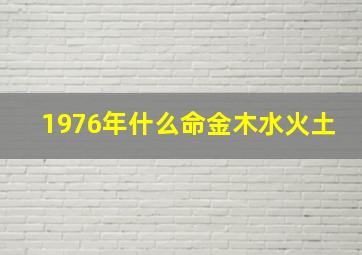 1976年什么命金木水火土